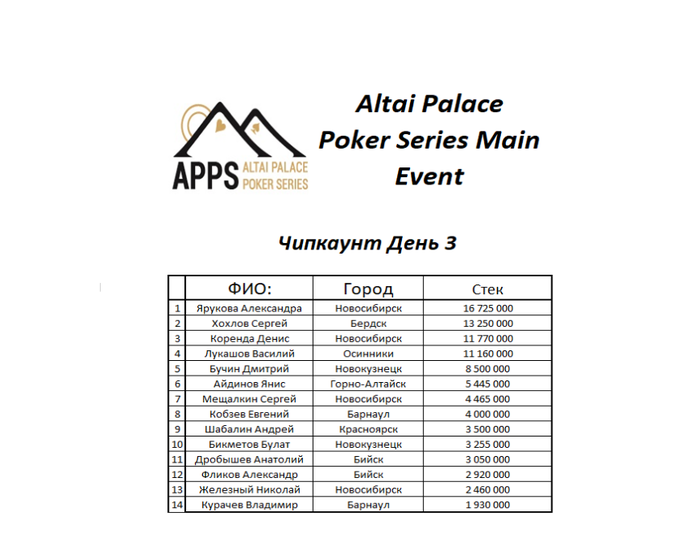 APPS ALTAI PALACE POKER SERIES

Altai Palace Poker Series Main Event

Чипкаунт День 3

| | ФИО: | Город | Стек |
|---|---|---|---|
| 1 | Ярукова Александра | Новосибирск | 16 725 000 |
| 2 | Хохлов Сергей | Бердск | 13 250 000 |
| 3 | Коренда Денис | Новосибирск | 11 770 000 |
| 4 | Лукашов Василий | Осинники | 11 160 000 |
| 5 | Бучин Дмитрий | Новокузнецк | 8 500 000 |
| 6 | Айдинов Янис | Горно-Алтайск | 5 445 000 |
| 7 | Мещалкин Сергей | Новосибирск | 4 465 000 |
| 8 | Кобзев Евгений | Барнаул | 4 000 000 |
| 9 | Шабалин Андрей | Красноярск | 3 500 000 |
| 10 | Бикметов Булат | Новокузнецк | 3 255 000 |
| 11 | Дробышев Анатолий | Бийск | 3 050 000 |
| 12 | Фликов Александр | Бийск | 2 920 000 |
| 13 | Железный Николай | Новосибирск | 2 460 000 |
| 14 | Курачев Владимир | Барнаул | 1 930 000 |